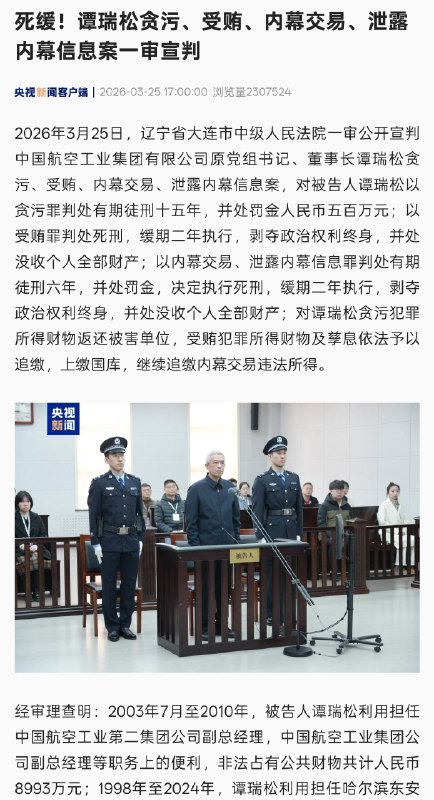 死缓！谭瑞松贪污、受贿、内幕交易、泄露内幕信息案一审宣判

央视新闻客户端 | 2026-03-25 17:00:00 浏览量2307524

2026年3月25日，辽宁省大连市中级人民法院一审公开宣判中国航空工业集团有限公司原党组书记、董事长谭瑞松贪污、受贿、内幕交易、泄露内幕信息案，对被告人谭瑞松以贪污罪判处有期徒刑十五年，并处罚金人民币五百万元；以受贿罪判处死刑，缓期二年执行，剥夺政治权利终身，并处没收个人全部财产；以内幕交易、泄露内幕信息罪判处有期徒刑六年，并处罚金，决定执行死刑，缓期二年执行，剥夺政治权利终身，并处没收个人全部财产；对谭瑞松贪污犯罪所得财物返还被害单位，受贿犯罪所得财物及孳息依法予以追缴，上缴国库，继续追缴内幕交易违法所得。

央视新闻

被告人

经审理查明：2003年7月至2010年，被告人谭瑞松利用担任中国航空工业第二集团公司副总经理，中国航空工业集团公司副总经理等职务上的便利，非法占有公共财物共计人民币8993万元；1998年至2024年，谭瑞松利用担任哈尔滨东安